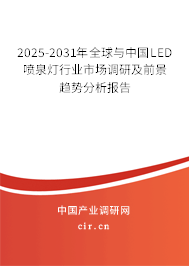 2025-2031年全球与中国LED喷泉灯行业市场调研及前景趋势分析报告

中国产业调研网

cir.cn